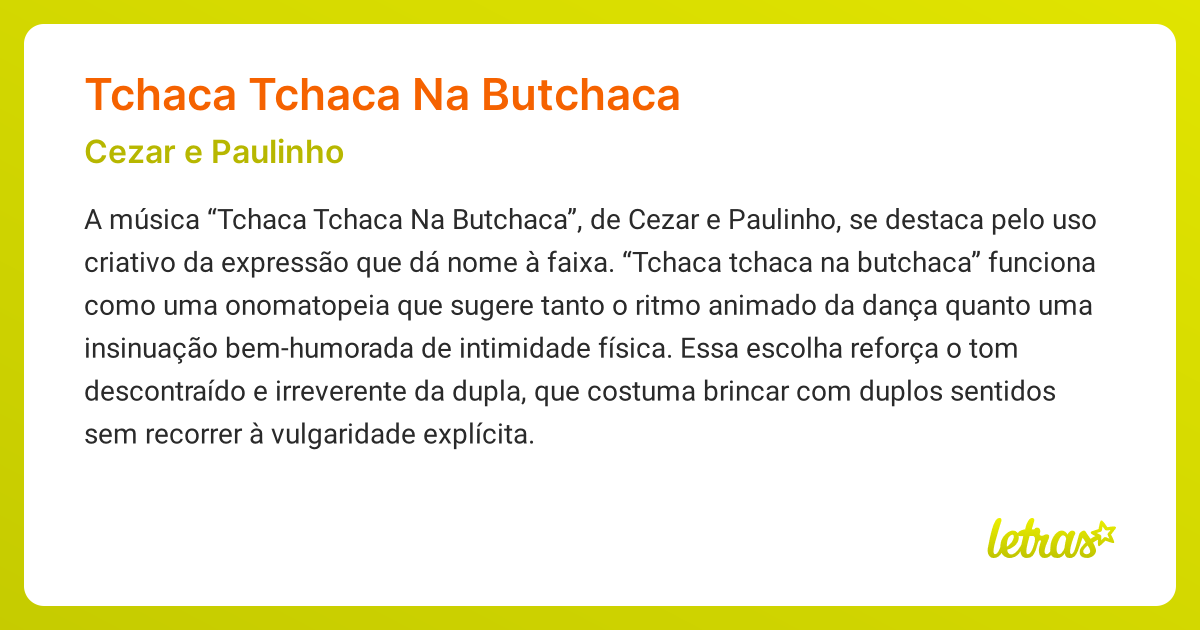 Tchaca Tchaca Na Butchaca

Cezar e Paulinho

A música “Tchaca Tchaca Na Butchaca”, de Cezar e Paulinho, se destaca pelo uso criativo da expressão que dá nome à faixa. “Tchaca tchaca na butchaca” funciona como uma onomatopeia que sugere tanto o ritmo animado da dança quanto uma insinuação bem-humorada de intimidade física. Essa escolha reforça o tom descontraído e irreverente da dupla, que costuma brincar com duplos sentidos sem recorrer à vulgaridade explícita.

letras